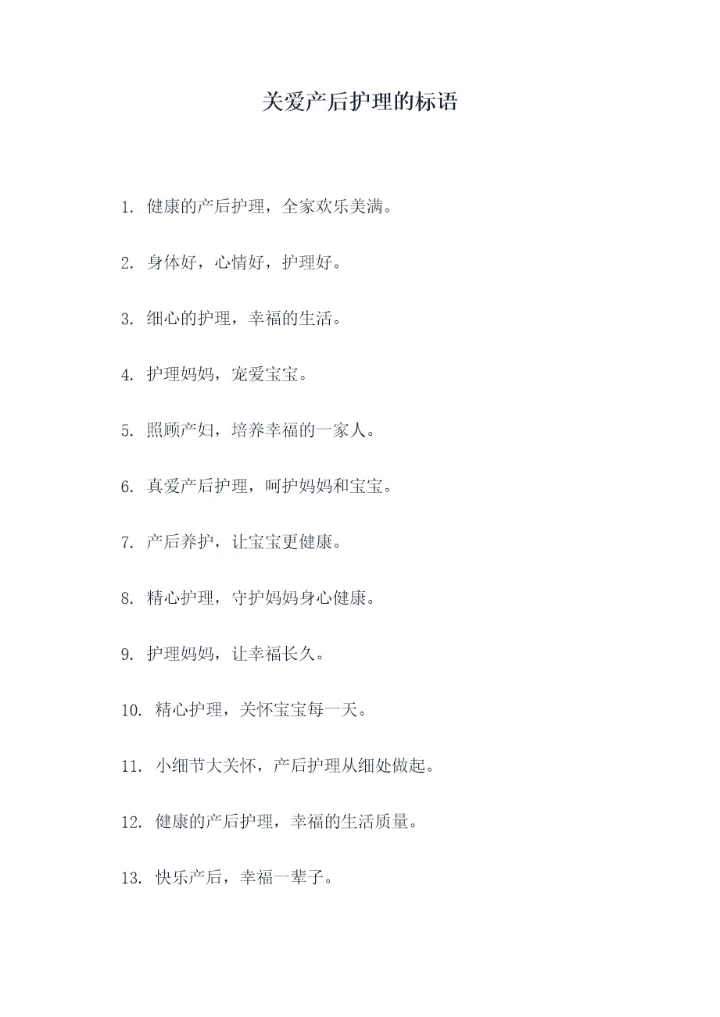 关爱产后护理的标语

1. 健康的产后护理，全家欢乐美满。

2. 身体好，心情好，护理好。

3. 细心的护理，幸福的生活。

4. 护理妈妈，宠爱宝宝。

5. 照顾产妇，培养幸福的一家人。

6. 真爱产后护理，呵护妈妈和宝宝。

7. 产后养护，让宝宝更健康。

8. 精心护理，守护妈妈身心健康。

9. 护理妈妈，让幸福长久。

10. 精心护理，关怀宝宝每一天。

11. 小细节大关怀，产后护理从细处做起。

12. 健康的产后护理，幸福的生活质量。

13. 快乐产后，幸福一辈子。